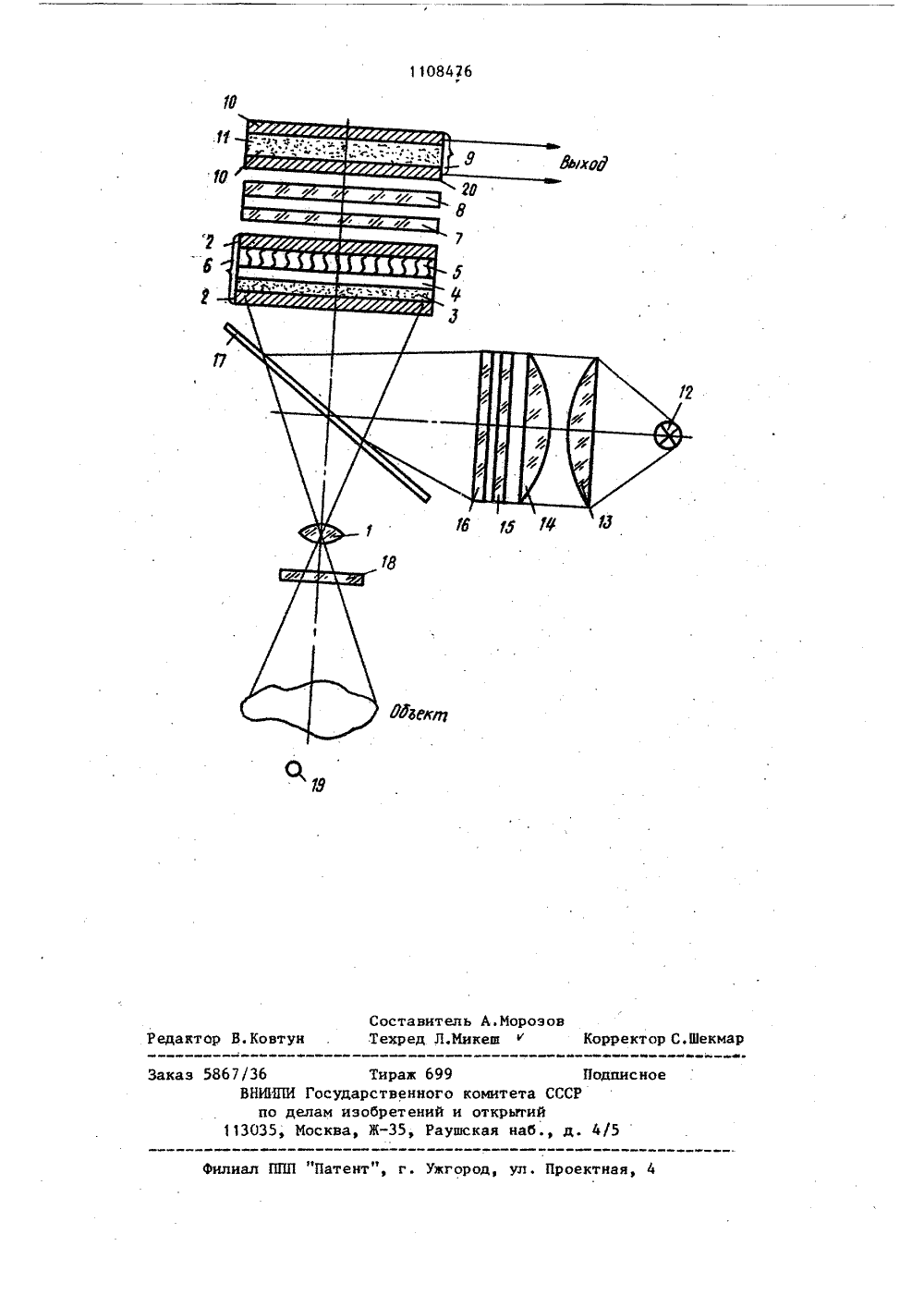 1108476

10
11
10
9
Выход
20
8
7
2
6
2
5
4
3
17
12
16
15
14
13
1
18
Объект
19

Составитель А.Морозов
Редактор В.Ковтун Техред Л.Микеш Корректор С.Шекмар

Заказ 5867/36 Тираж 699 Подписное
ВНИИПИ Государственного комитета СССР
по делам изобретений и открытий
113035, Москва, Ж-35, Раушская наб., д. 4/5

Филиал ППП "Патент", г. Ужгород, ул. Проектная, 4